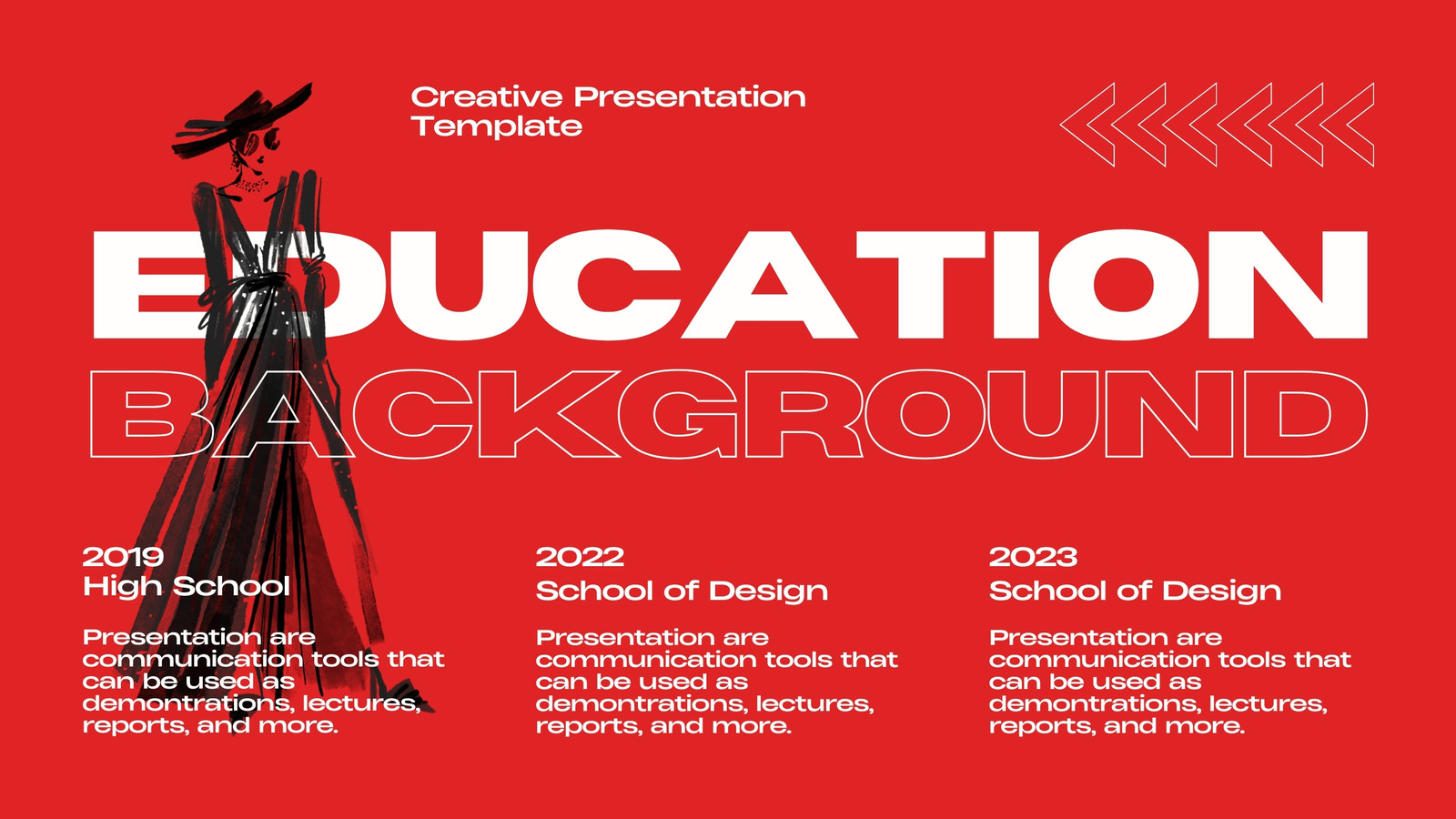 Creative Presentation Template

EDUCATION

BACKGROUND

2019
High School

Presentation are communication tools that can be used as demontrations, lectures, reports, and more.

2022
School of Design

Presentation are communication tools that can be used as demontrations, lectures, reports, and more.

2023
School of Design

Presentation are communication tools that can be used as demontrations, lectures, reports, and more.